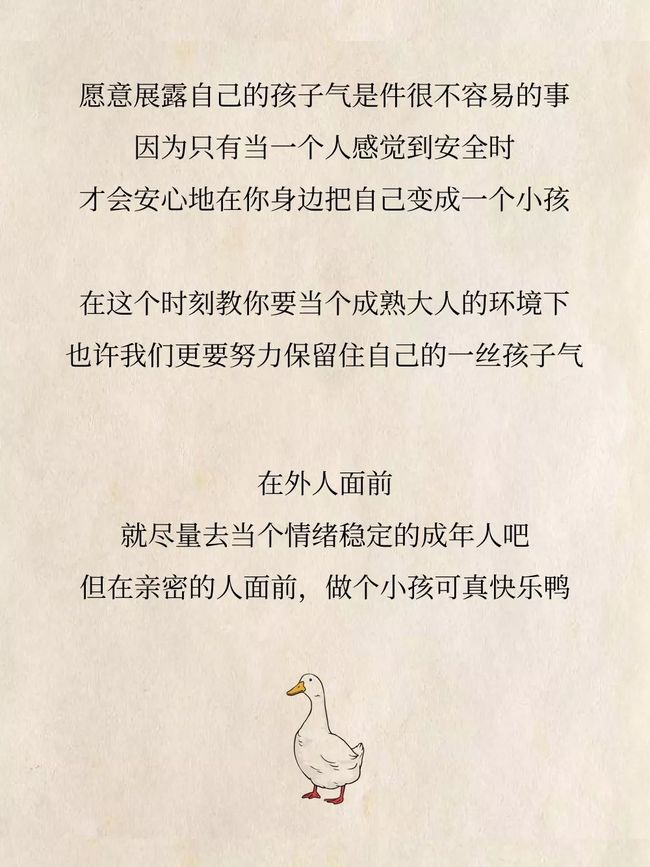 愿意展露自己的孩子气是件很不容易的事
因为只有当一个人感觉到安全时
才会安心地在你身边把自己变成一个小孩

在这个时刻教你要当个成熟大人的环境下
也许我们更要努力保留住自己的一丝孩子气

在外人面前
就尽量去当个情绪稳定的成年人吧
但在亲密的人面前，做个小孩可真快乐鸭